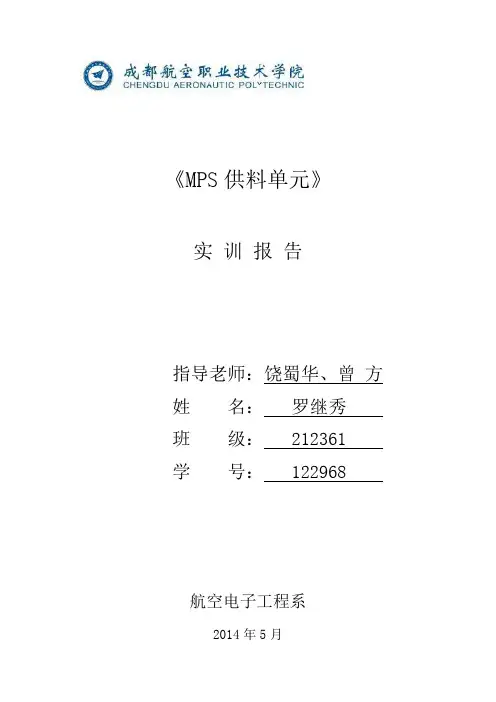 成都航空职业技术学院
CHENGDU AERONAUTIC POLYTECHNIC

《MPS供料单元》

实 训 报 告

指导老师：饶蜀华、曾 方
姓 名：罗继秀
班 级：212361
学 号：122968

航空电子工程系

2014年5月